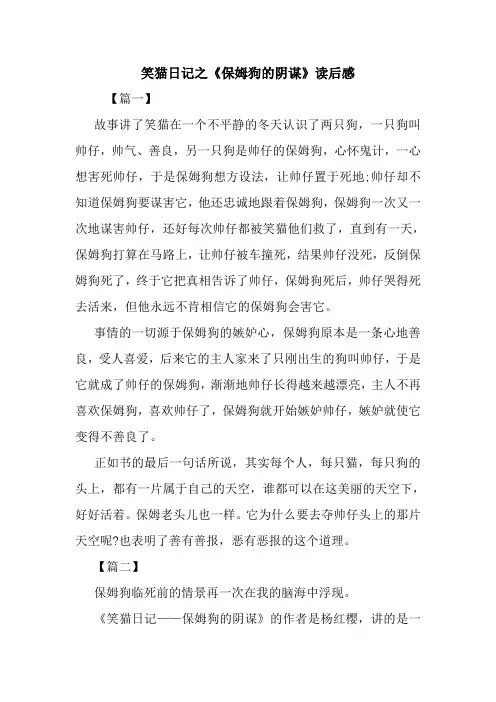 笑猫日记之《保姆狗的阴谋》读后感

【篇一】

故事讲了笑猫在一个不平静的冬天认识了两只狗，一只狗叫帅仔，帅气、善良，另一只狗是帅仔的保姆狗，心怀鬼计，一心想害死帅仔，于是保姆狗想方设法，让帅仔置于死地;帅仔却不知道保姆狗要谋害它，他还忠诚地跟着保姆狗，保姆狗一次又一次地谋害帅仔，还好每次帅仔都被笑猫他们救了，直到有一天，保姆狗打算在马路上，让帅仔被车撞死，结果帅仔没死，反倒保姆狗死了，终于它把真相告诉了帅仔，保姆狗死后，帅仔哭得死去活来，但他永远不肯相信它的保姆狗会害它。

事情的一切源于保姆狗的嫉妒心，保姆狗原本是一条心地善良，受人喜爱，后来它的主人家来了只刚出生的狗叫帅仔，于是它就成了帅仔的保姆狗，渐渐地帅仔长得越来越漂亮，主人不再喜欢保姆狗，喜欢帅仔了，保姆狗就开始嫉妒帅仔，嫉妒就使它变得不善良了。

正如书的最后一句话所说，其实每个人，每只猫，每只狗的头上，都有一片属于自己的天空，谁都可以在这美丽的天空下，好好活着。保姆老头儿也一样。它为什么要去夺帅仔头上的那片天空呢?也表明了善有善报，恶有恶报的这个道理。

【篇二】

保姆狗临死前的情景再一次在我的脑海中浮现。

《笑猫日记——保姆狗的阴谋》的作者是杨红樱，讲的是一